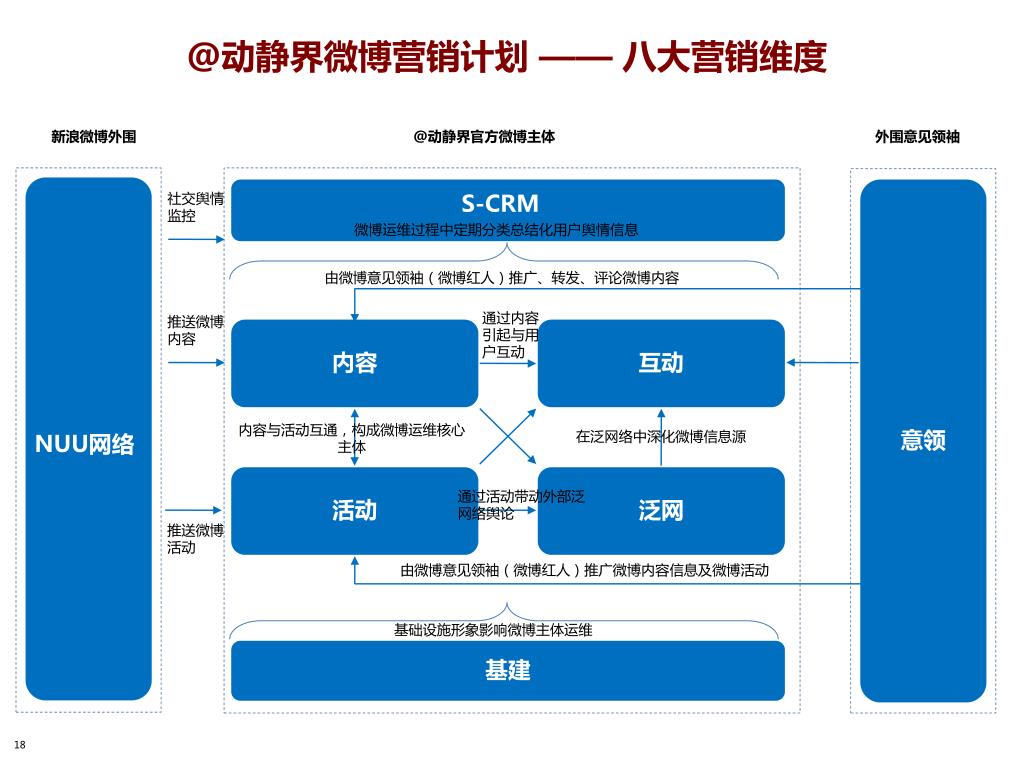 @动静界微博营销计划 —— 八大营销维度

新浪微博外围

@动静界官方微博主体

外围意见领袖

NUU网络

社交舆情监控

推送微博内容

推送微博活动

S-CRM

微博运维过程中定期分类总结化用户舆情信息

由微博意见领袖（微博红人）推广、转发、评论微博内容

内容

通过内容引起与用户互动

互动

内容与活动互通，构成微博运维核心主体

在泛网络中深化微博信息源

活动

通过活动带动外部泛网络舆论

泛网

由微博意见领袖（微博红人）推广微博内容信息及微博活动

基础设施形象影响微博主体运维

基建

意领

18